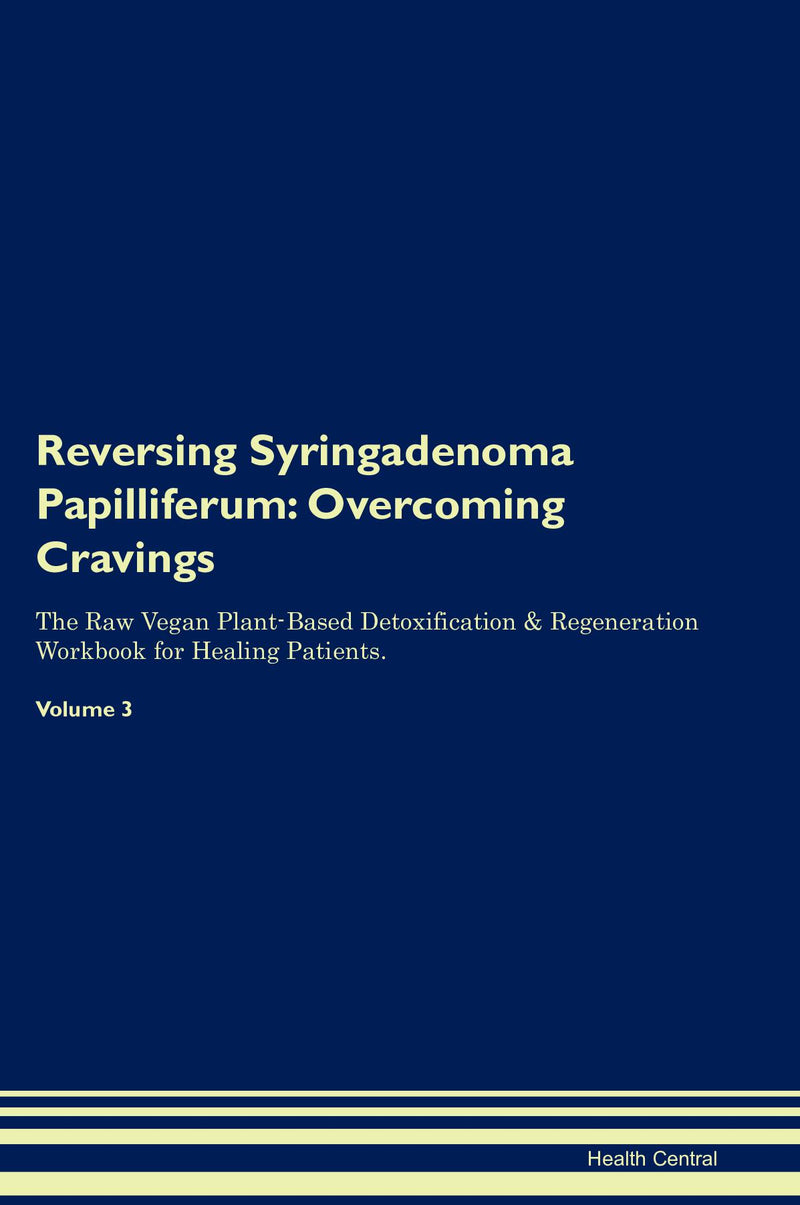 Reversing Syringadenoma Papilliferum: Overcoming Cravings

The Raw Vegan Plant-Based Detoxification & Regeneration Workbook for Healing Patients.

Volume 3

Health Central